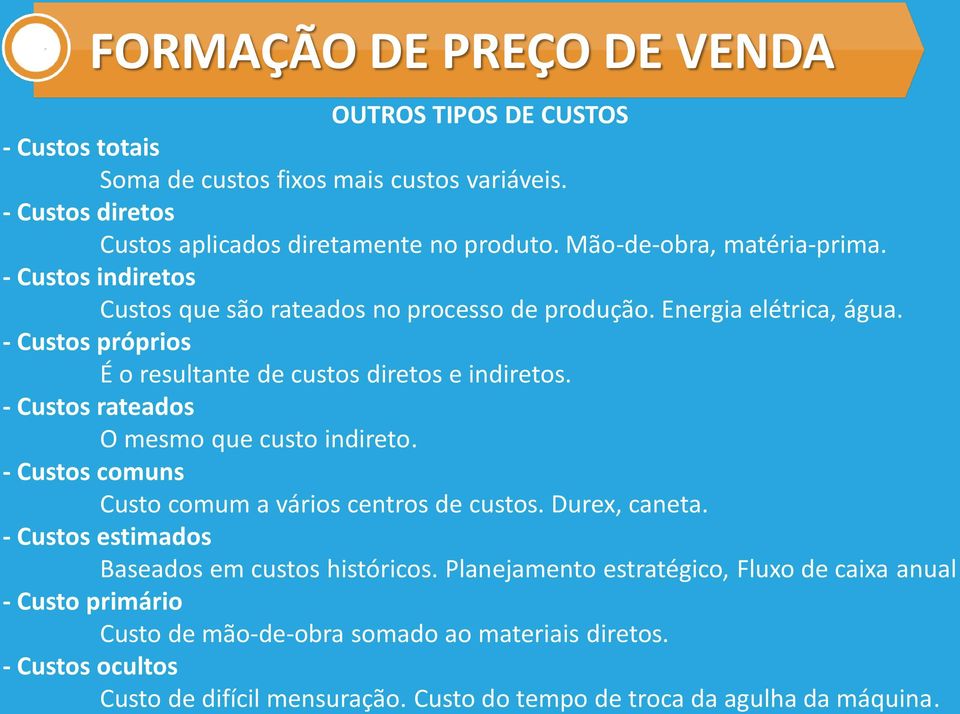 FORMAÇÃO DE PREÇO DE VENDA

OUTROS TIPOS DE CUSTOS

- Custos totais
Soma de custos fixos mais custos variáveis.

- Custos diretos
Custos aplicados diretamente no produto. Mão-de-obra, matéria-prima.

- Custos indiretos
Custos que são rateados no processo de produção. Energia elétrica, água.

- Custos próprios
É o resultante de custos diretos e indiretos.

- Custos rateados
O mesmo que custo indireto.

- Custos comuns
Custo comum a vários centros de custos. Durex, caneta.

- Custos estimados
Baseados em custos históricos. Planejamento estratégico, Fluxo de caixa anual

- Custo primário
Custo de mão-de-obra somado ao materiais diretos.

- Custos ocultos
Custo de difícil mensuração. Custo do tempo de troca da agulha da máquina.